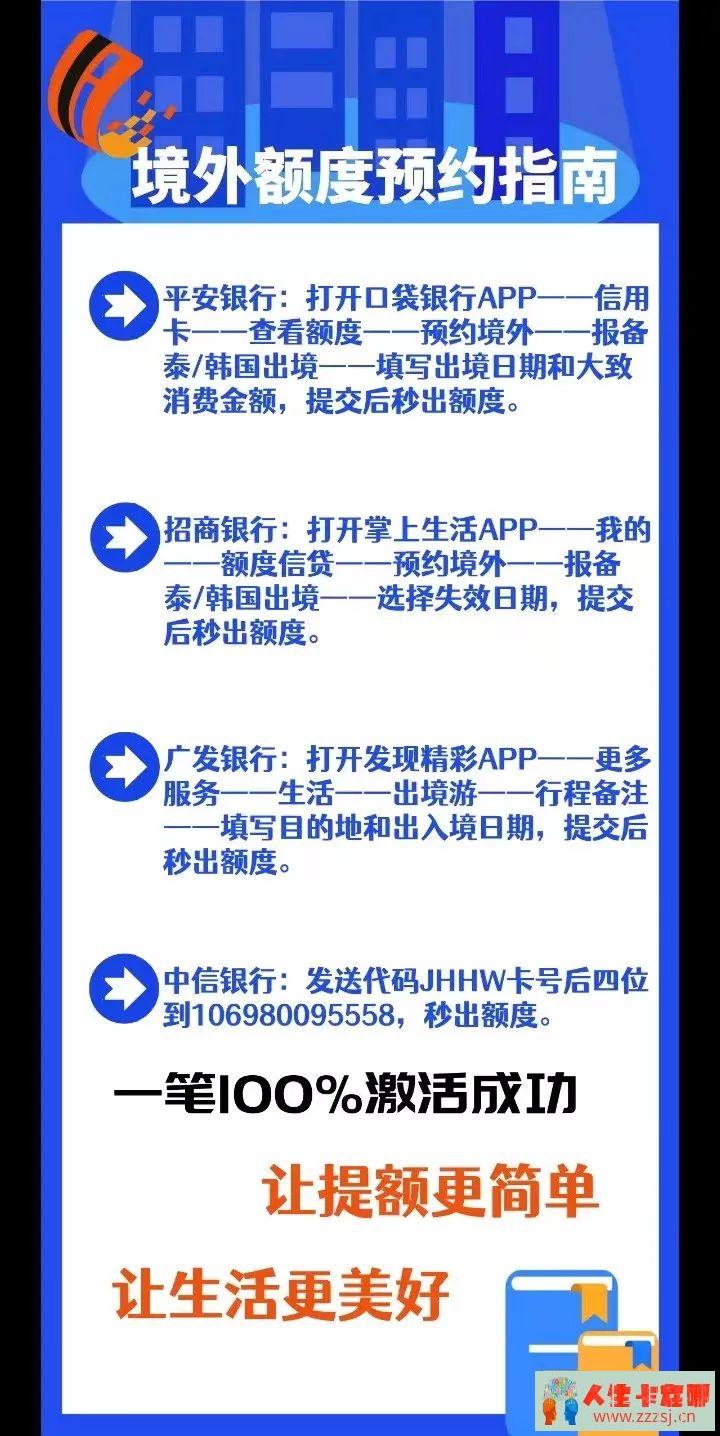 境外额度预约指南

平安银行：打开口袋银行APP——信用卡——查看额度——预约境外——报备泰/韩国出境——填写出境日期和大致消费金额，提交后秒出额度。

招商银行：打开掌上生活APP——我的——额度信贷——预约境外——报备泰/韩国出境——选择失效日期，提交后秒出额度。

广发银行：打开发现精彩APP——更多服务——生活——出境游——行程备注——填写目的地和出入境日期，提交后秒出额度。

中信银行：发送代码JHHW卡号后四位到106980095558，秒出额度。

一笔100%激活成功

让提额更简单

让生活更美好

人生卡在哪
www.zzzsj.cn